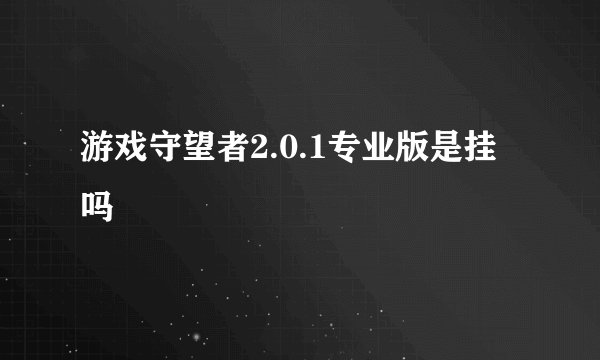 游戏守望者2.0.1专业版是挂吗